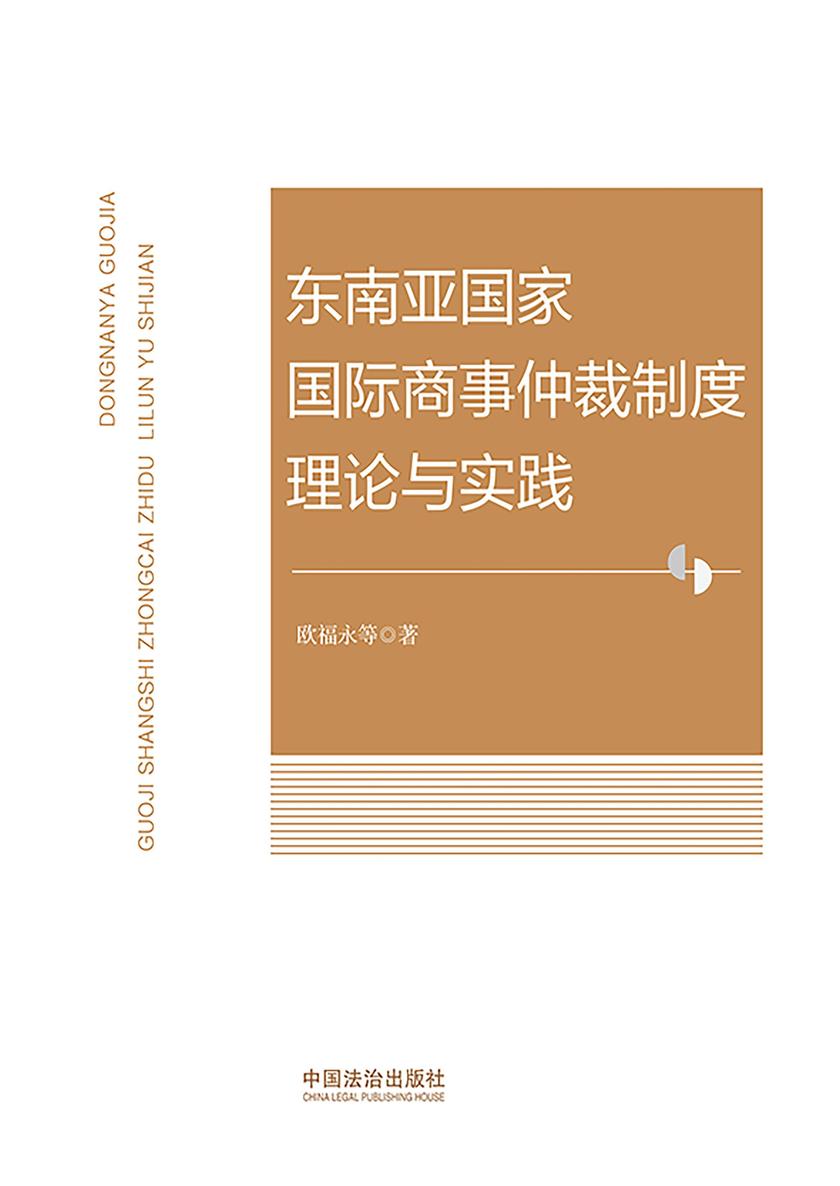 DONGNANYA GUOJIA
GUOJI SHANGSHI ZHONGCAI ZHIDU LILUN YU SHIJIAN

东南亚国家
国际商事仲裁制度
理论与实践

欧福永等◎著

中国法治出版社
CHINA LEGAL PUBLISHING HOUSE